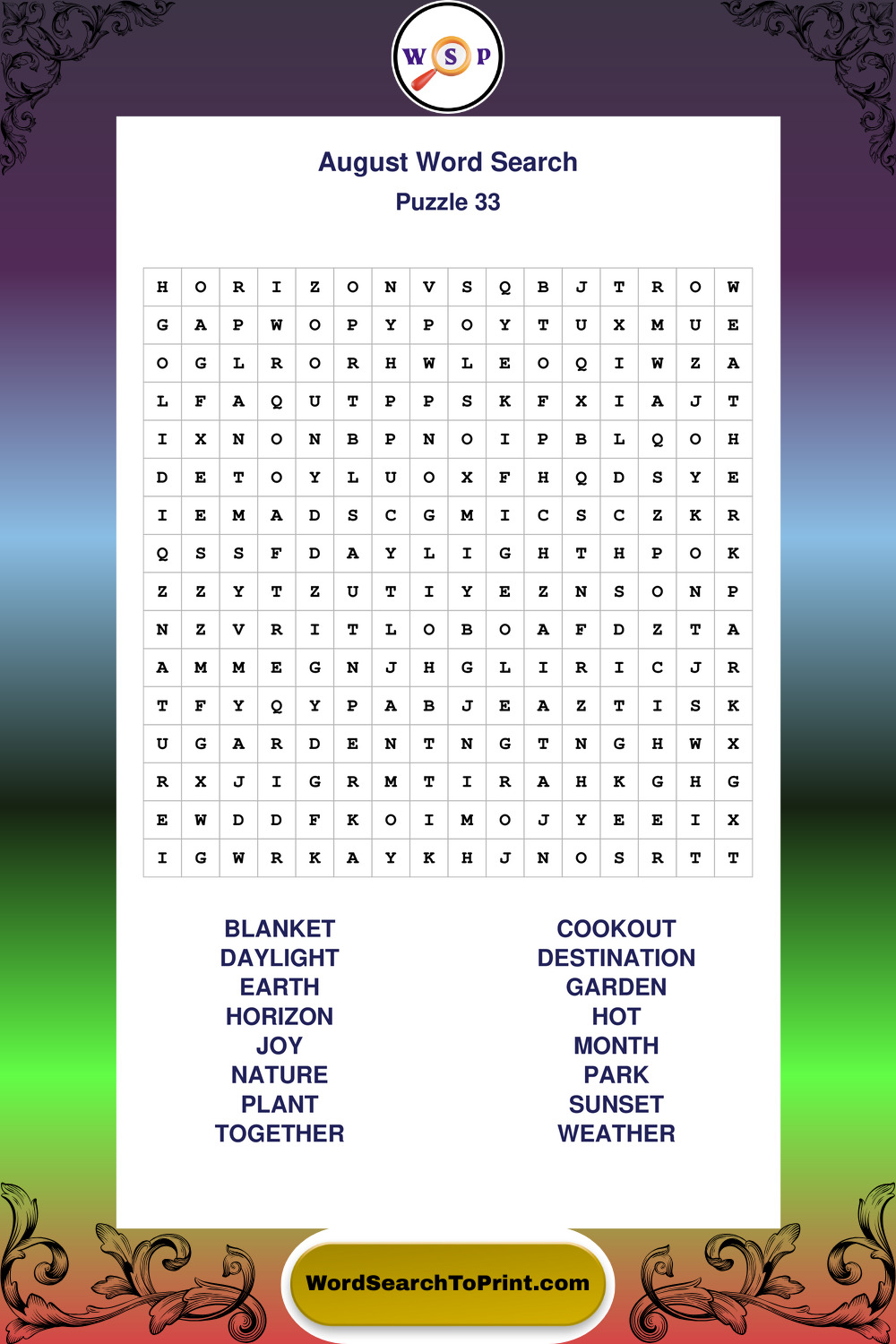 W S P

August Word Search

Puzzle 33

| H | O | R | I | Z | O | N | V | S | Q | B | J | T | R | O | W |
|---|---|---|---|---|---|---|---|---|---|---|---|---|---|---|---|
| G | A | P | W | O | P | Y | P | O | Y | T | U | X | M | U | E |
| O | G | L | R | O | R | H | W | L | E | O | Q | I | W | Z | A |
| L | F | A | Q | U | T | P | P | S | K | F | X | I | A | J | T |
| I | X | N | O | N | B | P | N | O | I | P | B | L | Q | O | H |
| D | E | T | O | Y | L | U | O | X | F | H | Q | D | S | Y | E |
| I | E | M | A | D | S | C | G | M | I | C | S | C | Z | K | R |
| Q | S | S | F | D | A | Y | L | I | G | H | T | H | P | O | K |
| Z | Z | Y | T | Z | U | T | I | Y | E | Z | N | S | O | N | P |
| N | Z | V | R | I | T | L | O | B | O | A | F | D | Z | T | A |
| A | M | M | E | G | N | J | H | G | L | I | R | I | C | J | R |
| T | F | Y | Q | Y | P | A | B | J | E | A | Z | T | I | S | K |
| U | G | A | R | D | E | N | T | N | G | T | N | G | H | W | X |
| R | X | J | I | G | R | M | T | I | R | A | H | K | G | H | G |
| E | W | D | D | F | K | O | I | M | O | J | Y | E | E | I | X |
| I | G | W | R | K | A | Y | K | H | J | N | O | S | R | T | T |

BLANKET
DAYLIGHT
EARTH
HORIZON
JOY
NATURE
PLANT
TOGETHER

COOKOUT
DESTINATION
GARDEN
HOT
MONTH
PARK
SUNSET
WEATHER

WordSearchToPrint.com